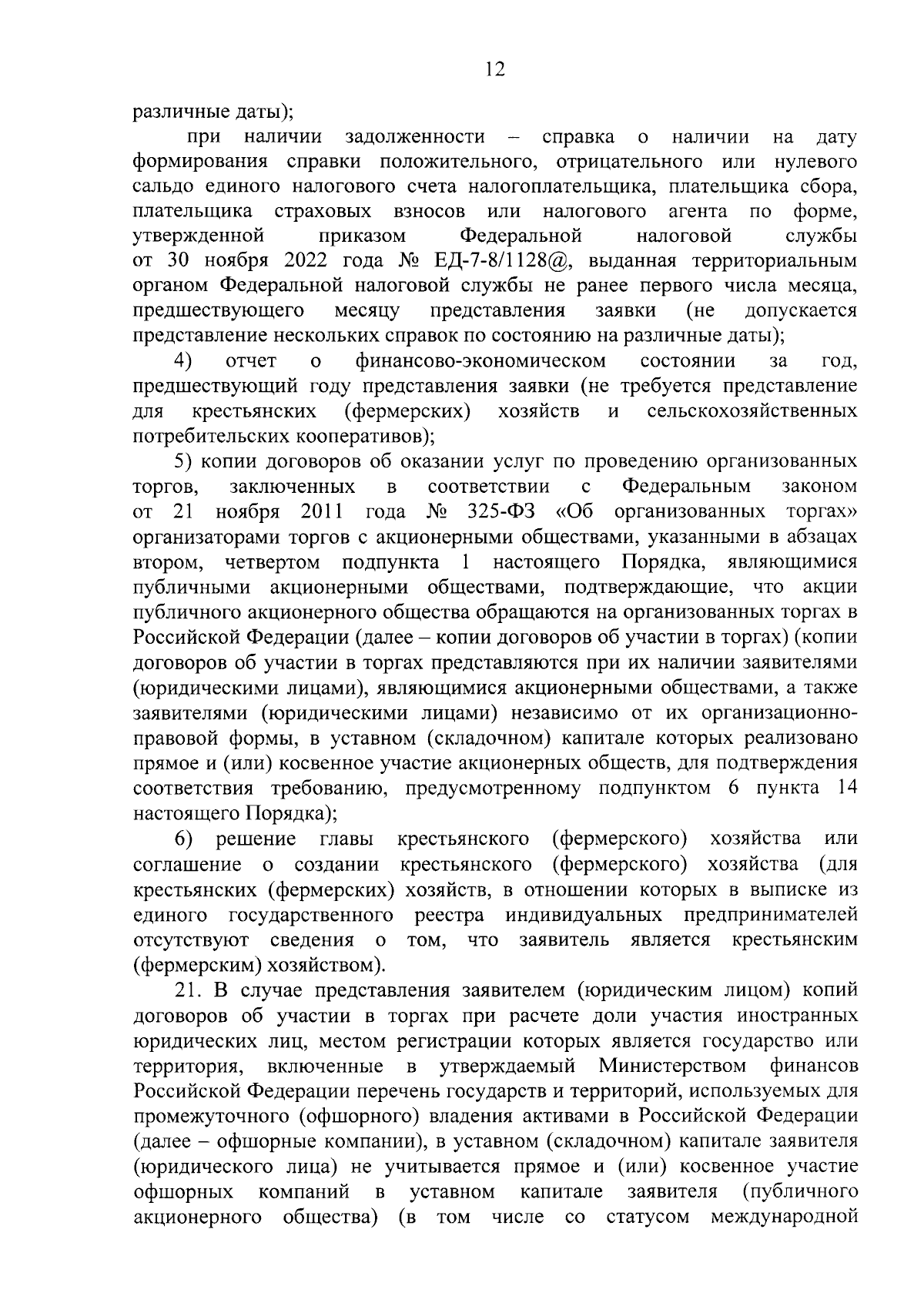 12

различные даты);

при наличии задолженности – справка о наличии на дату формирования справки положительного, отрицательного или нулевого сальдо единого налогового счета налогоплательщика, плательщика сбора, плательщика страховых взносов или налогового агента по форме, утвержденной приказом Федеральной налоговой службы от 30 ноября 2022 года № ЕД-7-8/1128@, выданная территориальным органом Федеральной налоговой службы не ранее первого числа месяца, предшествующего месяцу представления заявки (не допускается представление нескольких справок по состоянию на различные даты);

4) отчет о финансово-экономическом состоянии за год, предшествующий году представления заявки (не требуется представление для крестьянских (фермерских) хозяйств и сельскохозяйственных потребительских кооперативов);

5) копии договоров об оказании услуг по проведению организованных торгов, заключенных в соответствии с Федеральным законом от 21 ноября 2011 года № 325-ФЗ «Об организованных торгах» организаторами торгов с акционерными обществами, указанными в абзацах втором, четвертом подпункта 1 настоящего Порядка, являющимися публичными акционерными обществами, подтверждающие, что акции публичного акционерного общества обращаются на организованных торгах в Российской Федерации (далее – копии договоров об участии в торгах) (копии договоров об участии в торгах представляются при их наличии заявителями (юридическими лицами), являющимися акционерными обществами, а также заявителями (юридическими лицами) независимо от их организационно-правовой формы, в уставном (складочном) капитале которых реализовано прямое и (или) косвенное участие акционерных обществ, для подтверждения соответствия требованию, предусмотренному подпунктом 6 пункта 14 настоящего Порядка);

6) решение главы крестьянского (фермерского) хозяйства или соглашение о создании крестьянского (фермерского) хозяйства (для крестьянских (фермерских) хозяйств, в отношении которых в выписке из единого государственного реестра индивидуальных предпринимателей отсутствуют сведения о том, что заявитель является крестьянским (фермерским) хозяйством).

21. В случае представления заявителем (юридическим лицом) копий договоров об участии в торгах при расчете доли участия иностранных юридических лиц, местом регистрации которых является государство или территория, включенные в утверждаемый Министерством финансов Российской Федерации перечень государств и территорий, используемых для промежуточного (офшорного) владения активами в Российской Федерации (далее – офшорные компании), в уставном (складочном) капитале заявителя (юридического лица) не учитывается прямое и (или) косвенное участие офшорных компаний в уставном капитале заявителя (публичного акционерного общества) (в том числе со статусом международной